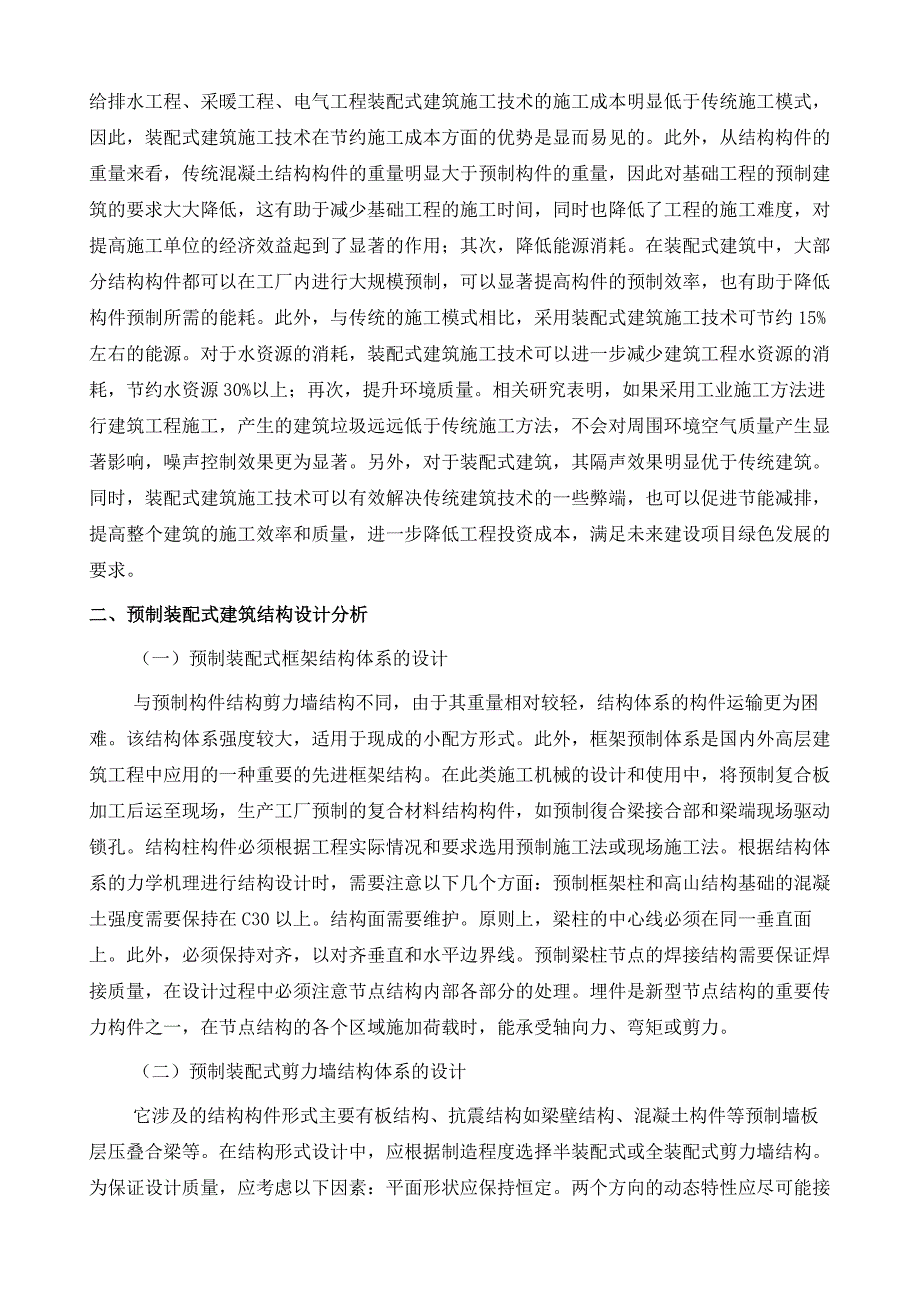 给排水工程、采暖工程、电气工程装配式建筑施工技术的施工成本明显低于传统施工模式，因此，装配式建筑施工技术在节约施工成本方面的优势是显而易见的。此外，从结构构件的重量来看，传统混凝土结构构件的重量明显大于预制构件的重量，因此对基础工程的预制建筑的要求大大降低，这有助于减少基础工程的施工时间，同时也降低了工程的施工难度，对提高施工单位的经济效益起到了显著的作用；其次，降低能源消耗。在装配式建筑中，大部分结构构件都可以在工厂内进行大规模预制，可以显著提高构件的预制效率，也有助于降低构件预制所需的能耗。此外，与传统的施工模式相比，采用装配式建筑施工技术可节约 15%左右的能源。对于水资源的消耗，装配式建筑施工技术可以进一步减少建筑工程水资源的消耗，节约水资源 30%以上；再次，提升环境质量。相关研究表明，如果采用工业施工方法进行建筑工程施工，产生的建筑垃圾远远低于传统施工方法，不会对周围环境空气质量产生显著影响，噪声控制效果更为显著。另外，对于装配式建筑，其隔声效果明显优于传统建筑。同时，装配式建筑施工技术可以有效解决传统建筑技术的一些弊端，也可以促进节能减排，提高整个建筑的施工效率和质量，进一步降低工程投资成本，满足未来建设项目绿色发展的要求。

二、预制装配式建筑结构设计分析

（一）预制装配式框架结构体系的设计

与预制构件结构剪力墙结构不同，由于其重量相对较轻，结构体系的构件运输更为困难。该结构体系强度较大，适用于现成的小配方形式。此外，框架预制体系是国内外高层建筑工程中应用的一种重要的先进框架结构。在此类施工机械的设计和使用中，将预制复合板加工后运至现场，生产工厂预制的复合材料结构构件，如预制復合梁接合部和梁端现场驱动锁孔。结构柱构件必须根据工程实际情况和要求选用预制施工法或现场施工法。根据结构体系的力学机理进行结构设计时，需要注意以下几个方面：预制框架柱和高山结构基础的混凝土强度需要保持在 C30 以上。结构面需要维护。原则上，梁柱的中心线必须在同一垂直面上。此外，必须保持对齐，以对齐垂直和水平边界线。预制梁柱节点的焊接结构需要保证焊接质量，在设计过程中必须注意节点结构内部各部分的处理。埋件是新型节点结构的重要传力构件之一，在节点结构的各个区域施加荷载时，能承受轴向力、弯矩或剪力。

（二）预制装配式剪力墙结构体系的设计

它涉及的结构构件形式主要有板结构、抗震结构如梁壁结构、混凝土构件等预制墙板层压叠合梁等。在结构形式设计中，应根据制造程度选择半装配式或全装配式剪力墙结构。为保证设计质量，应考虑以下因素：平面形状应保持恒定。两个方向的动态特性应尽可能接